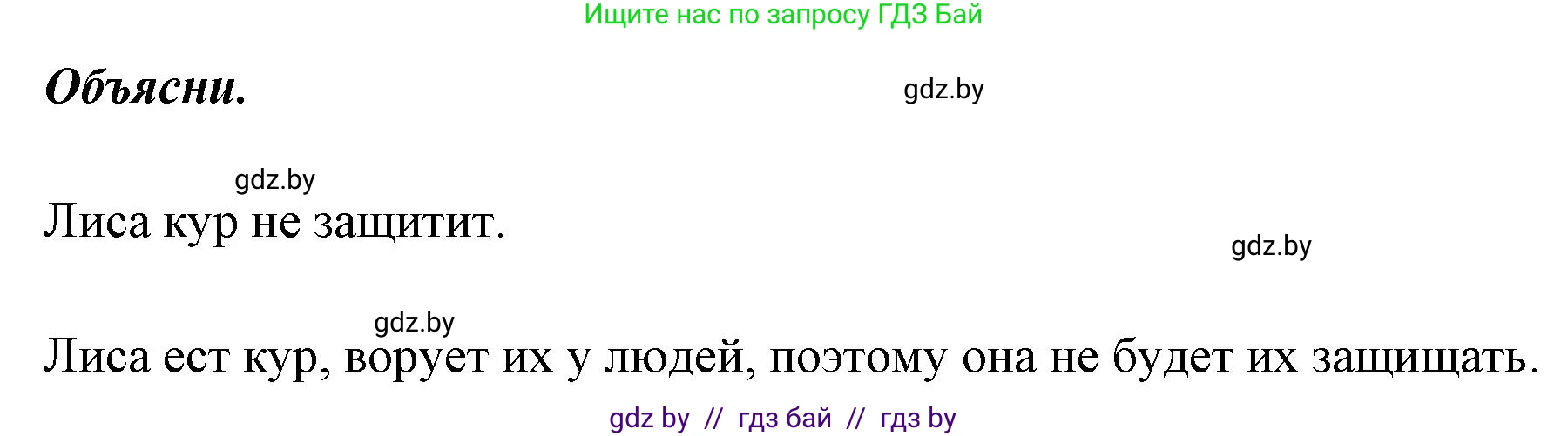 Ищите нас по запросу ГДЗ Бай

Объясни.

gdz.by

gdz.by

Лиса кур не защитит.

gdz.by

gdz.by

Лиса ест кур, ворует их у людей, поэтому она не будет их защищать.

gdz by // гдз бай // гдз by